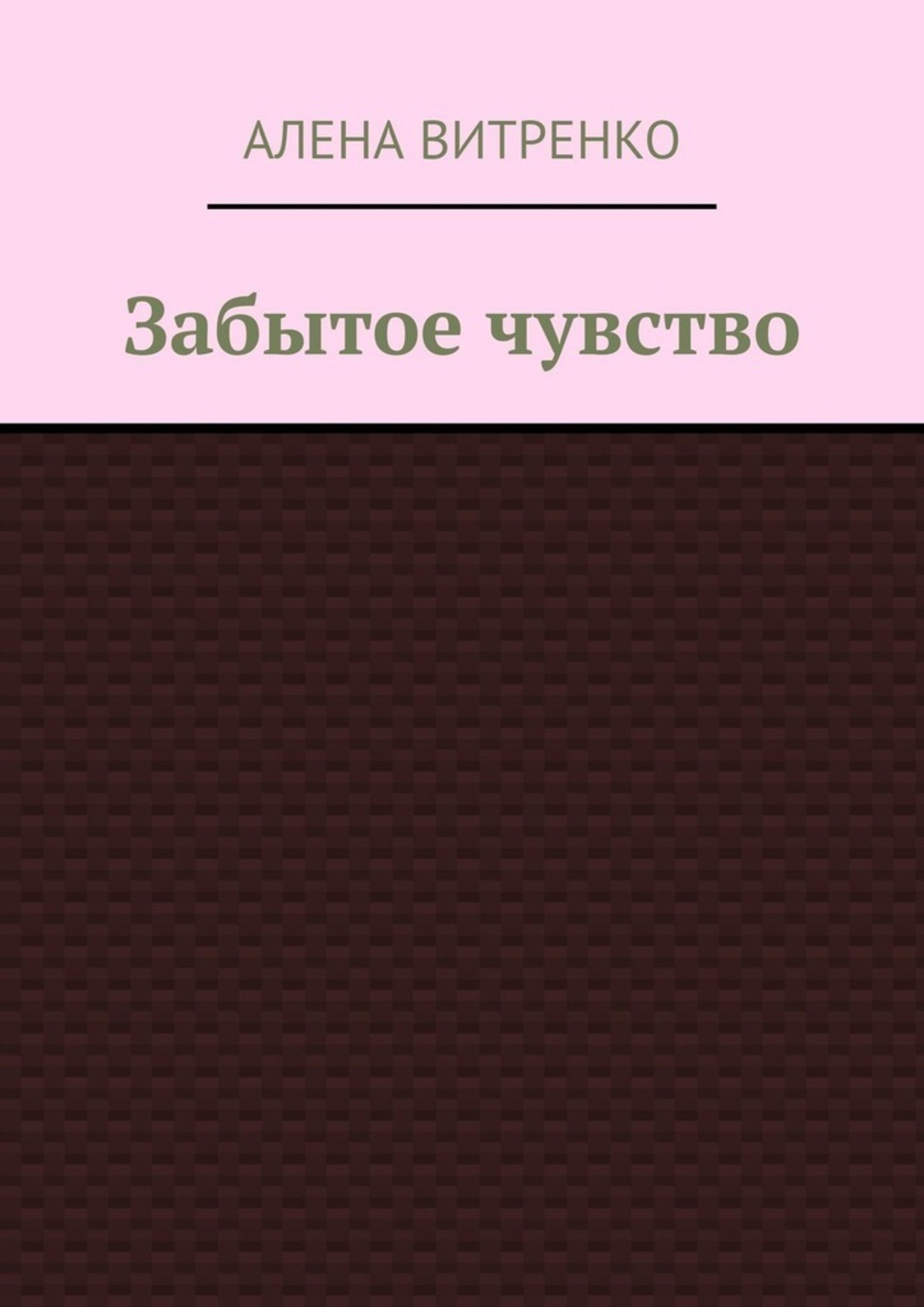 АЛЕНА ВИТРЕНКО

Забытое чувство